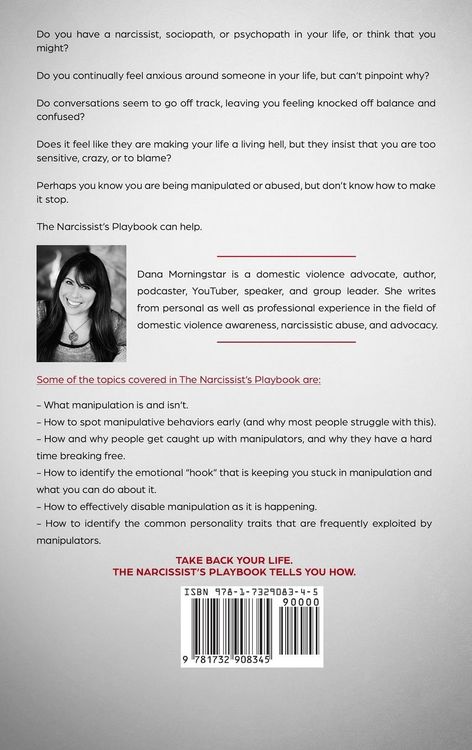 Do you have a narcissist, sociopath, or psychopath in your life, or think that you might?

Do you continually feel anxious around someone in your life, but can't pinpoint why?

Do conversations seem to go off track, leaving you feeling knocked off balance and confused?

Does it feel like they are making your life a living hell, but they insist that you are too sensitive, crazy, or to blame?

Perhaps you know you are being manipulated or abused, but don't know how to make it stop.

The Narcissist's Playbook can help.

Dana Morningstar is a domestic violence advocate, author, podcaster, YouTuber, speaker, and group leader. She writes from personal as well as professional experience in the field of domestic violence awareness, narcissistic abuse, and advocacy.

Some of the topics covered in The Narcissist's Playbook are:

– What manipulation is and isn't.
– How to spot manipulative behaviors early (and why most people struggle with this).
– How and why people get caught up with manipulators, and why they have a hard time breaking free.
– How to identify the emotional "hook" that is keeping you stuck in manipulation and what you can do about it.
– How to effectively disable manipulation as it is happening.
– How to identify the common personality traits that are frequently exploited by manipulators.

TAKE BACK YOUR LIFE.
THE NARCISSIST'S PLAYBOOK TELLS YOU HOW.

ISBN 978-1-7329083-4-5
90000
9 781732 908345